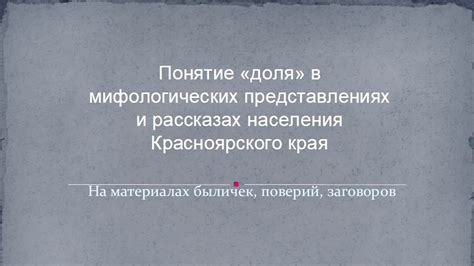 Понятие «доля» в мифологических представлениях и рассказах населения Красноярского края

На материалах быличек, поверий, заговоров